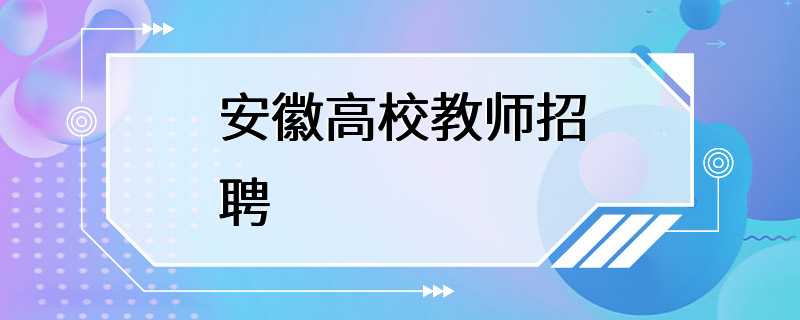 安徽高校教师招聘